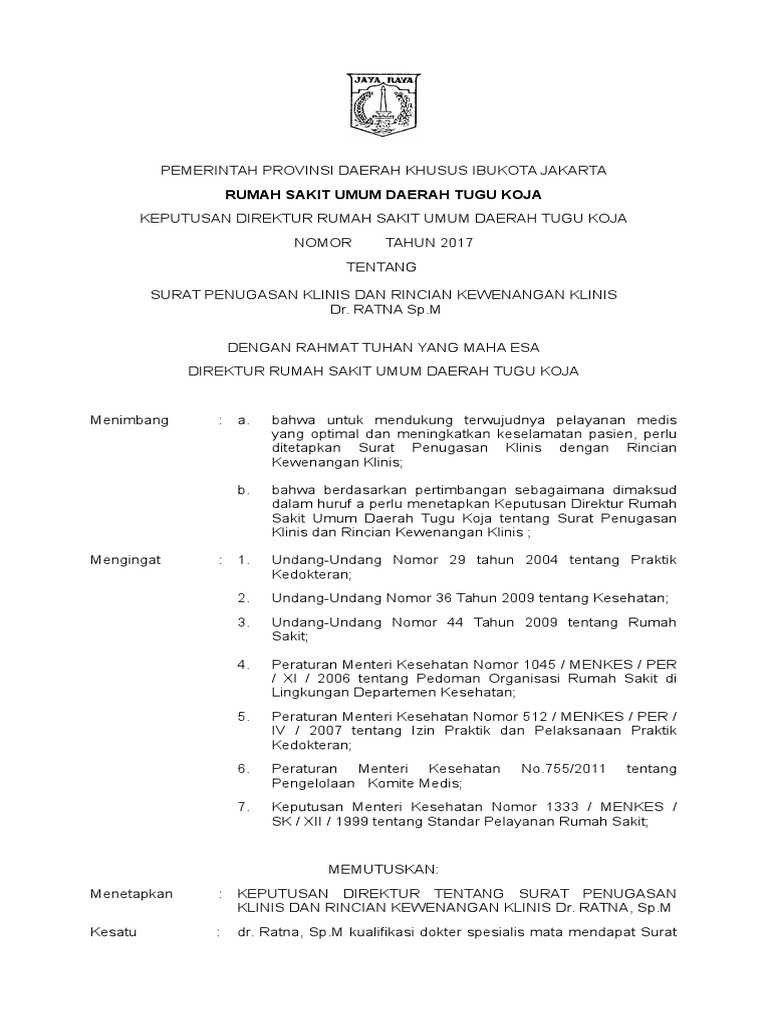 JAYA RAYA

PEMERINTAH PROVINSI DAERAH KHUSUS IBUKOTA JAKARTA

RUMAH SAKIT UMUM DAERAH TUGU KOJA

KEPUTUSAN DIREKTUR RUMAH SAKIT UMUM DAERAH TUGU KOJA

NOMOR TAHUN 2017

TENTANG

SURAT PENUGASAN KLINIS DAN RINCIAN KEWENANGAN KLINIS
Dr. RATNA Sp.M

DENGAN RAHMAT TUHAN YANG MAHA ESA

DIREKTUR RUMAH SAKIT UMUM DAERAH TUGU KOJA

Menimbang : a. bahwa untuk mendukung terwujudnya pelayanan medis yang optimal dan meningkatkan keselamatan pasien, perlu ditetapkan Surat Penugasan Klinis dengan Rincian Kewenangan Klinis;

b. bahwa berdasarkan pertimbangan sebagaimana dimaksud dalam huruf a perlu menetapkan Keputusan Direktur Rumah Sakit Umum Daerah Tugu Koja tentang Surat Penugasan Klinis dan Rincian Kewenangan Klinis ;

Mengingat : 1. Undang-Undang Nomor 29 tahun 2004 tentang Praktik Kedokteran;

2. Undang-Undang Nomor 36 Tahun 2009 tentang Kesehatan;

3. Undang-Undang Nomor 44 Tahun 2009 tentang Rumah Sakit;

4. Peraturan Menteri Kesehatan Nomor 1045 / MENKES / PER / XI / 2006 tentang Pedoman Organisasi Rumah Sakit di Lingkungan Departemen Kesehatan;

5. Peraturan Menteri Kesehatan Nomor 512 / MENKES / PER / IV / 2007 tentang Izin Praktik dan Pelaksanaan Praktik Kedokteran;

6. Peraturan Menteri Kesehatan No.755/2011 tentang Pengelolaan Komite Medis;

7. Keputusan Menteri Kesehatan Nomor 1333 / MENKES / SK / XII / 1999 tentang Standar Pelayanan Rumah Sakit;

MEMUTUSKAN:

Menetapkan : KEPUTUSAN DIREKTUR TENTANG SURAT PENUGASAN KLINIS DAN RINCIAN KEWENANGAN KLINIS Dr. RATNA, Sp.M

Kesatu : dr. Ratna, Sp.M kualifikasi dokter spesialis mata mendapat Surat